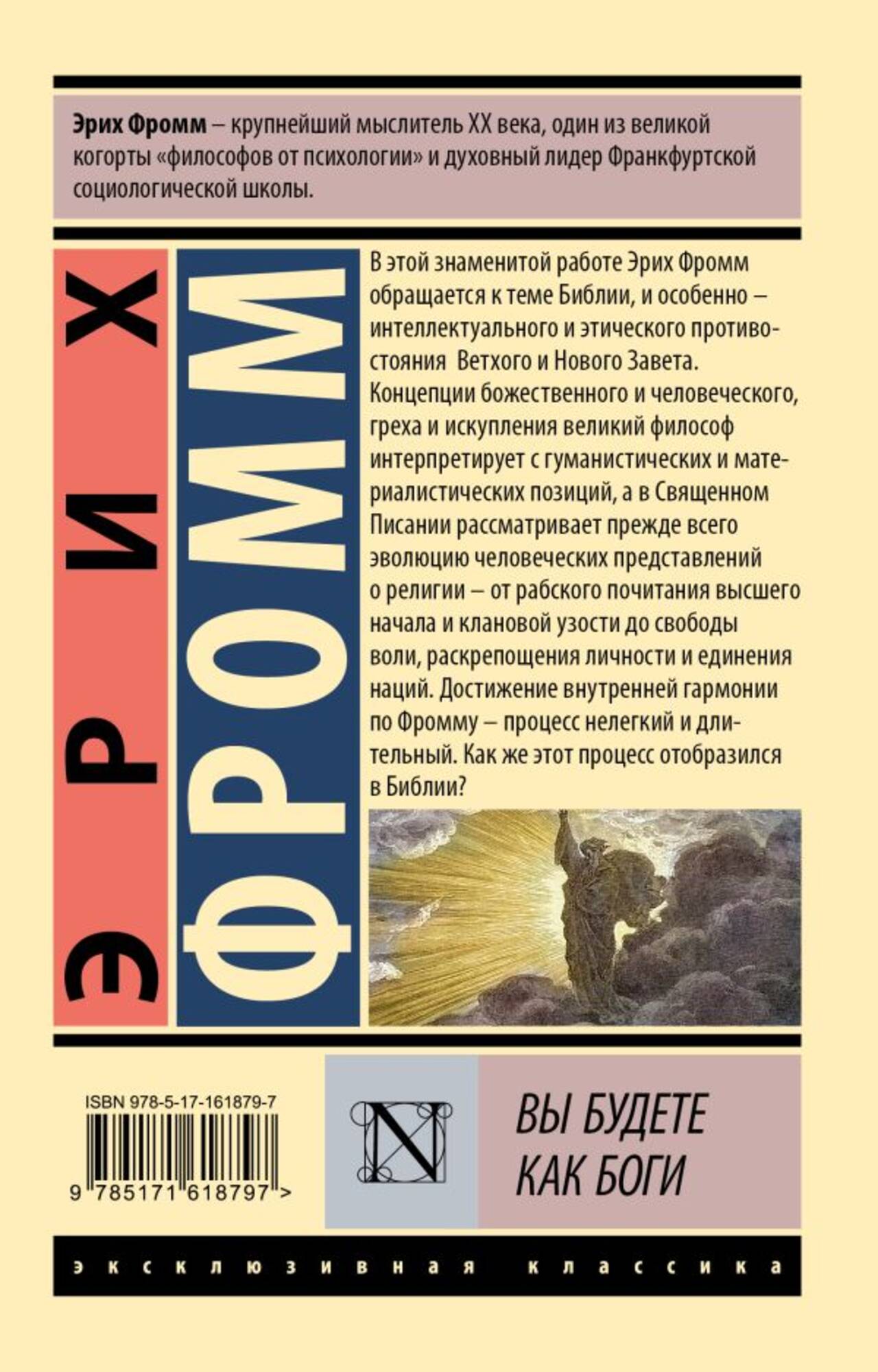 Эрих Фромм – крупнейший мыслитель XX века, один из великой когорты «философов от психологии» и духовный лидер Франкфуртской социологической школы.

ЭРИХ

ФРОММ

В этой знаменитой работе Эрих Фромм обращается к теме Библии, и особенно – интеллектуального и этического противостояния Ветхого и Нового Завета. Концепции божественного и человеческого, греха и искупления великий философ интерпретирует с гуманистических и материалистических позиций, а в Священном Писании рассматривает прежде всего эволюцию человеческих представлений о религии – от рабского почитания высшего начала и клановой узости до свободы воли, раскрепощения личности и единения наций. Достижение внутренней гармонии по Фромму – процесс нелегкий и длительный. Как же этот процесс отобразился в Библии?

ISBN 978-5-17-161879-7

9 785171 618797 >

N

ВЫ БУДЕТЕ
КАК БОГИ

эксклюзивная классика